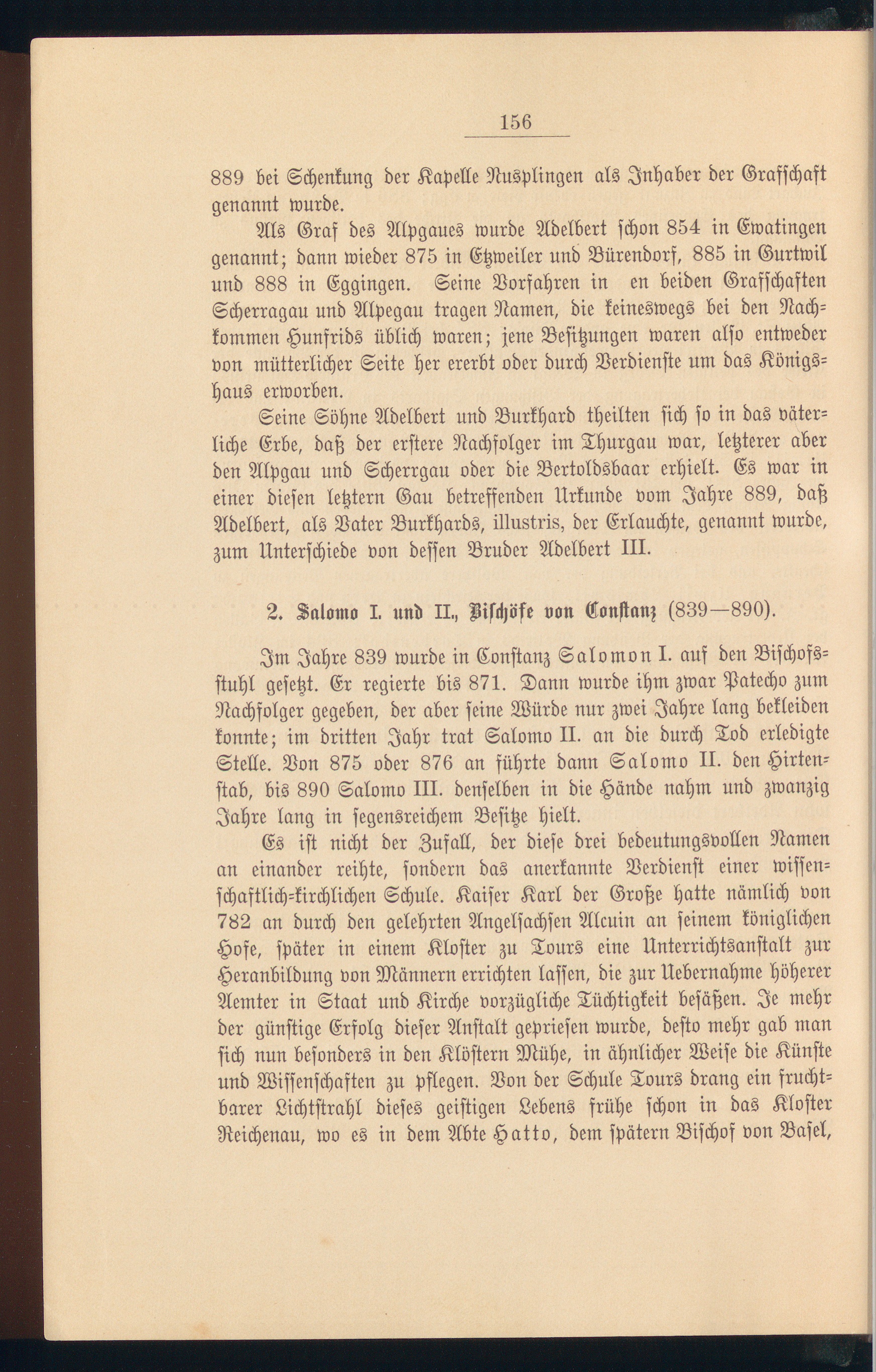 156

889 bei Schenkung der Kapelle Nusplingen als Inhaber der Grafschaft genannt wurde.

Als Graf des Alpgaues wurde Adelbert schon 854 in Ewatingen genannt; dann wieder 875 in Etzweiler und Bürendorf, 885 in Gurtwil und 888 in Eggingen. Seine Vorfahren in en beiden Grafschaften Scherragau und Alpegau tragen Namen, die keineswegs bei den Nachkommen Hunfrids üblich waren; jene Besitzungen waren also entweder von mütterlicher Seite her ererbt oder durch Verdienste um das Königshaus erworben.

Seine Söhne Adelbert und Burkhard theilten sich so in das väterliche Erbe, daß der erstere Nachfolger im Thurgau war, letzterer aber den Alpgau und Scherrgau oder die Bertoldsbaar erhielt. Es war in einer diesen letztern Gau betreffenden Urkunde vom Jahre 889, daß Adelbert, als Vater Burkhards, illustris, der Erlauchte, genannt wurde, zum Unterschiede von dessen Bruder Adelbert III.

2. Salomo I. und II., Bischöfe von Constanz (839—890).

Im Jahre 839 wurde in Constanz Salomon I. auf den Bischofsstuhl gesetzt. Er regierte bis 871. Dann wurde ihm zwar Patecho zum Nachfolger gegeben, der aber seine Würde nur zwei Jahre lang bekleiden konnte; im dritten Jahr trat Salomo II. an die durch Tod erledigte Stelle. Von 875 oder 876 an führte dann Salomo II. den Hirtenstab, bis 890 Salomo III. denselben in die Hände nahm und zwanzig Jahre lang in segensreichem Besitze hielt.

Es ist nicht der Zufall, der diese drei bedeutungsvollen Namen an einander reihte, sondern das anerkannte Verdienst einer wissenschaftlich-kirchlichen Schule. Kaiser Karl der Große hatte nämlich von 782 an durch den gelehrten Angelsachsen Alcuin an seinem königlichen Hofe, später in einem Kloster zu Tours eine Unterrichtsanstalt zur Heranbildung von Männern errichten lassen, die zur Uebernahme höherer Aemter in Staat und Kirche vorzügliche Tüchtigkeit besäßen. Je mehr der günstige Erfolg dieser Anstalt gepriesen wurde, desto mehr gab man sich nun besonders in den Klöstern Mühe, in ähnlicher Weise die Künste und Wissenschaften zu pflegen. Von der Schule Tours drang ein fruchtbarer Lichtstrahl dieses geistigen Lebens frühe schon in das Kloster Reichenau, wo es in dem Abte Hatto, dem spätern Bischof von Basel,